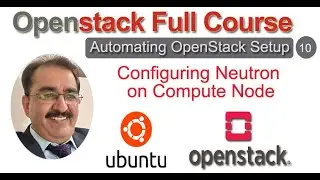 Openstack Full Course

Automating OpenStack Setup 10

Configuring Neutron on Compute Node

ubuntu

openstack.